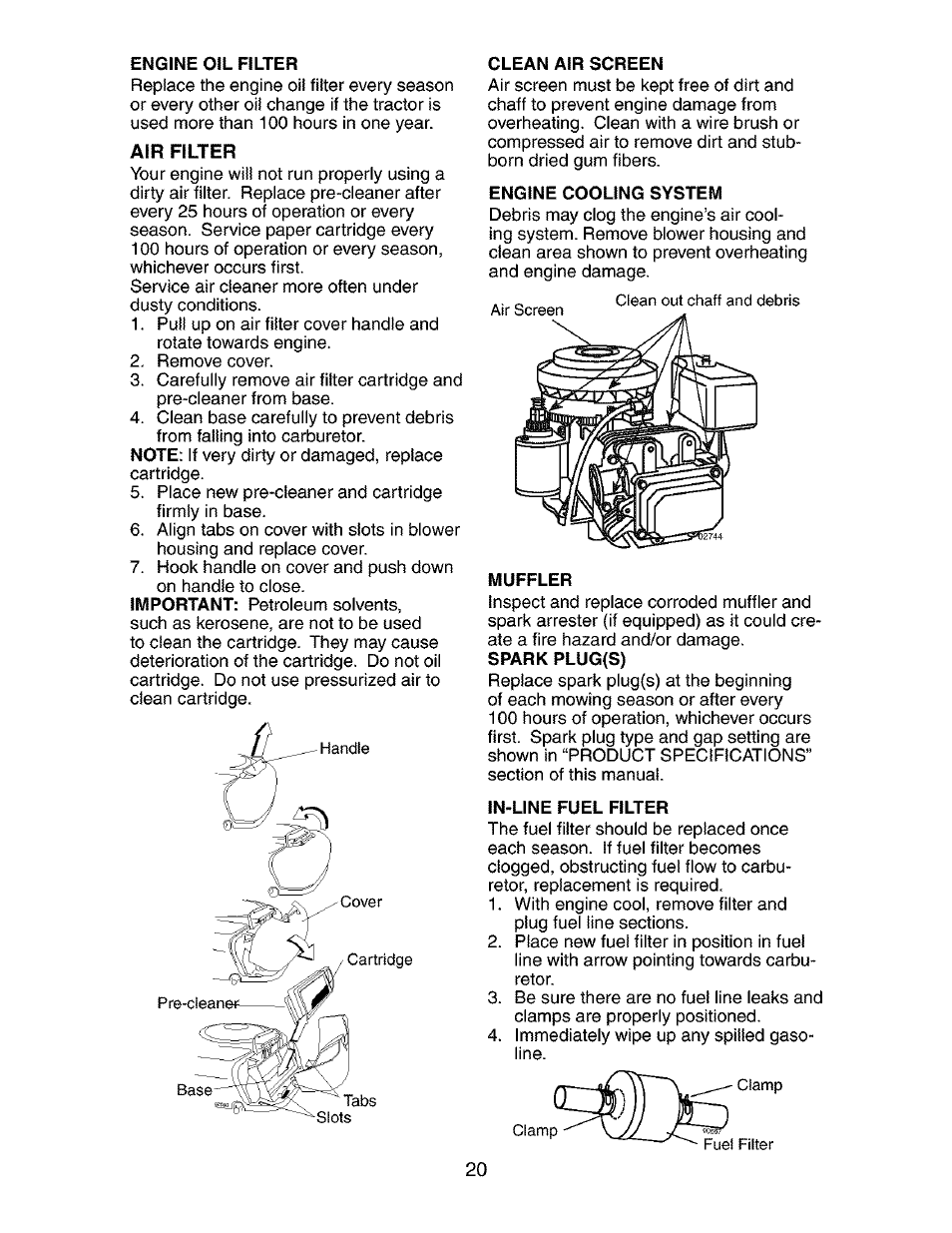 ENGINE OIL FILTER
Replace the engine oil filter every season or every other oil change if the tractor is used more than 100 hours in one year.

AIR FILTER
Your engine will not run properly using a dirty air filter. Replace pre-cleaner after every 25 hours of operation or every season. Service paper cartridge every 100 hours of operation or every season, whichever occurs first.
Service air cleaner more often under dusty conditions.
1. Pull up on air filter cover handle and rotate towards engine.
2. Remove cover.
3. Carefully remove air filter cartridge and pre-cleaner from base.
4. Clean base carefully to prevent debris from falling into carburetor.
NOTE: If very dirty or damaged, replace cartridge.
5. Place new pre-cleaner and cartridge firmly in base.
6. Align tabs on cover with slots in blower housing and replace cover.
7. Hook handle on cover and push down on handle to close.
IMPORTANT: Petroleum solvents, such as kerosene, are not to be used to clean the cartridge. They may cause deterioration of the cartridge. Do not oil cartridge. Do not use pressurized air to clean cartridge.

Handle
Cover
Cartridge
Pre-cleaner
Base
Tabs
Slots

CLEAN AIR SCREEN
Air screen must be kept free of dirt and chaff to prevent engine damage from overheating. Clean with a wire brush or compressed air to remove dirt and stubborn dried gum fibers.

ENGINE COOLING SYSTEM
Debris may clog the engine's air cooling system. Remove blower housing and clean area shown to prevent overheating and engine damage.

Air Screen
Clean out chaff and debris
02744

MUFFLER
Inspect and replace corroded muffler and spark arrester (if equipped) as it could create a fire hazard and/or damage.
SPARK PLUG(S)
Replace spark plug(s) at the beginning of each mowing season or after every 100 hours of operation, whichever occurs first. Spark plug type and gap setting are shown in "PRODUCT SPECIFICATIONS" section of this manual.

IN-LINE FUEL FILTER
The fuel filter should be replaced once each season. If fuel filter becomes clogged, obstructing fuel flow to carburetor, replacement is required.
1. With engine cool, remove filter and plug fuel line sections.
2. Place new fuel filter in position in fuel line with arrow pointing towards carburetor.
3. Be sure there are no fuel line leaks and clamps are properly positioned.
4. Immediately wipe up any spilled gasoline.

Clamp
Clamp
Fuel Filter

20